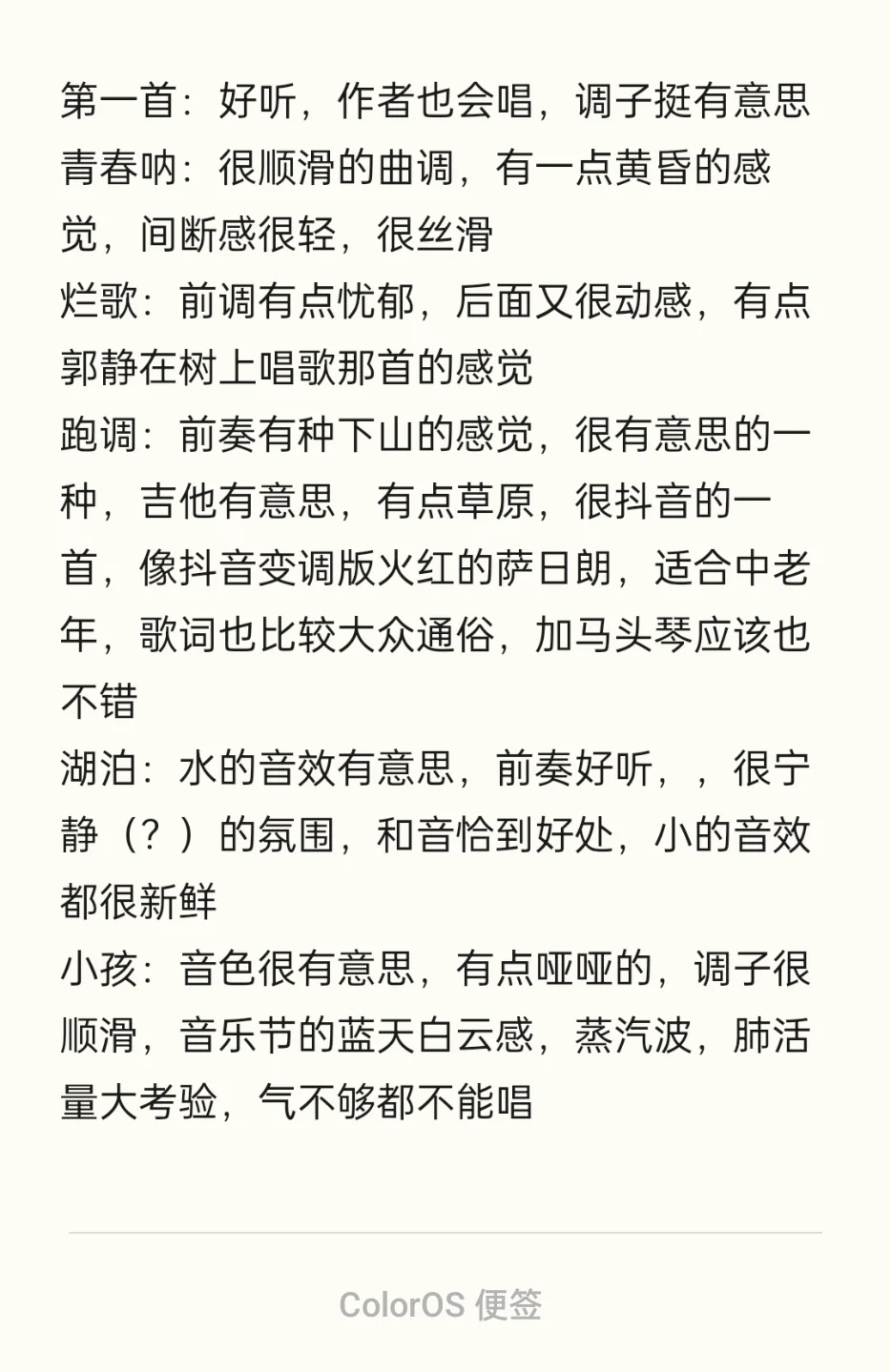 第一首：好听，作者也会唱，调子挺有意思
青春呐：很顺滑的曲调，有一点黄昏的感觉，间断感很轻，很丝滑
烂歌：前调有点忧郁，后面又很动感，有点郭静在树上唱歌那首的感觉
跑调：前奏有种下山的感觉，很有意思的一种，吉他有意思，有点草原，很抖音的一首，像抖音变调版火红的萨日朗，适合中老年，歌词也比较大众通俗，加马头琴应该也不错
湖泊：水的音效有意思，前奏好听，，很宁静（？）的氛围，和音恰到好处，小的音效都很新鲜
小孩：音色很有意思，有点哑哑的，调子很顺滑，音乐节的蓝天白云感，蒸汽波，肺活量大考验，气不够都不能唱

ColorOS 便签